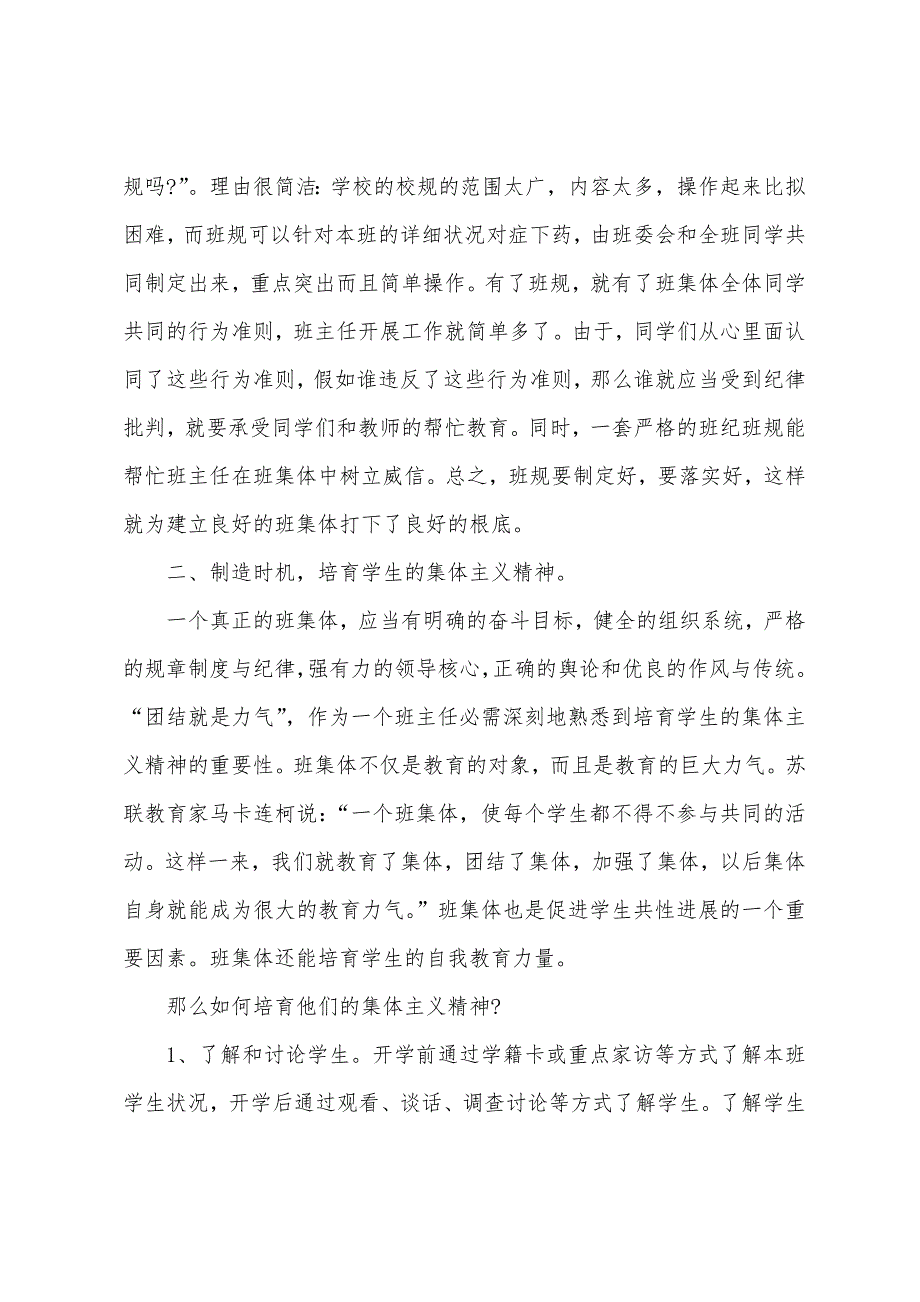 规吗?”。理由很简洁：学校的校规的范围太广，内容太多，操作起来比拟困难，而班规可以针对本班的详细状况对症下药，由班委会和全班同学共同制定出来，重点突出而且简单操作。有了班规，就有了班集体全体同学共同的行为准则，班主任开展工作就简单多了。由于，同学们从心里面认同了这些行为准则，假如谁违反了这些行为准则，那么谁就应当受到纪律批判，就要承受同学们和教师的帮忙教育。同时，一套严格的班纪班规能帮忙班主任在班集体中树立威信。总之，班规要制定好，要落实好，这样就为建立良好的班集体打下了良好的根底。

二、制造时机，培育学生的集体主义精神。

一个真正的班集体，应当有明确的奋斗目标，健全的组织系统，严格的规章制度与纪律，强有力的领导核心，正确的舆论和优良的作风与传统。“团结就是力气”，作为一个班主任必需深刻地熟悉到培育学生的集体主义精神的重要性。班集体不仅是教育的对象，而且是教育的巨大力气。苏联教育家马卡连柯说：“一个班集体，使每个学生都不得不参与共同的活动。这样一来，我们就教育了集体，团结了集体，加强了集体，以后集体自身就能成为很大的教育力气。”班集体也是促进学生共性进展的一个重要因素。班集体还能培育学生的自我教育力量。

那么如何培育他们的集体主义精神?

1、了解和讨论学生。开学前通过学籍卡或重点家访等方式了解本班学生状况，开学后通过观看、谈话、调查讨论等方式了解学生。了解学生